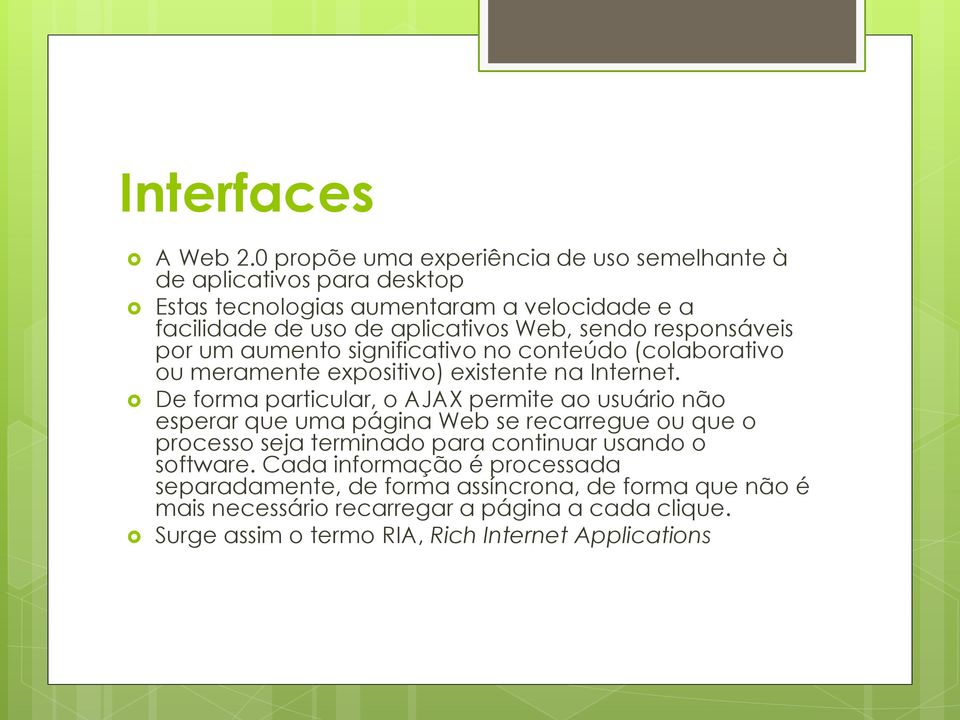 Interfaces

A Web 2.0 propõe uma experiência de uso semelhante à de aplicativos para desktop

Estas tecnologias aumentaram a velocidade e a facilidade de uso de aplicativos Web, sendo responsáveis por um aumento significativo no conteúdo (colaborativo ou meramente expositivo) existente na Internet.

De forma particular, o AJAX permite ao usuário não esperar que uma página Web se recarregue ou que o processo seja terminado para continuar usando o software. Cada informação é processada separadamente, de forma assíncrona, de forma que não é mais necessário recarregar a página a cada clique.

Surge assim o termo RIA, Rich Internet Applications